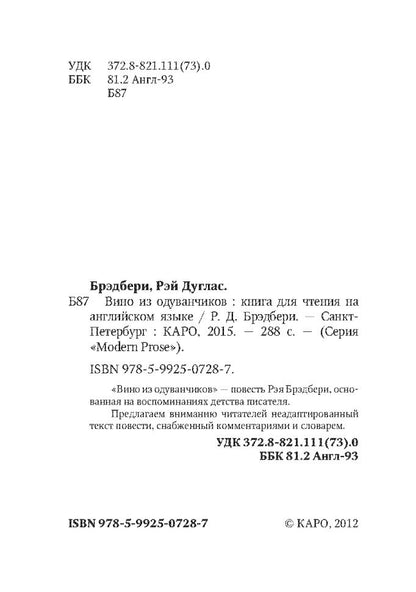 УДК 372.8-821.111(73).0
ББК 81.2 Англ-93
Б87

Брэдбери, Рэй Дуглас.

Б87 Вино из одуванчиков : книга для чтения на английском языке / Р. Д. Брэдбери. — Санкт-Петербург : КАРО, 2015. — 288 с. — (Серия «Modern Prose»).

ISBN 978-5-9925-0728-7.

«Вино из одуванчиков» — повесть Рэя Брэдбери, основанная на воспоминаниях детства писателя.

Предлагаем вниманию читателей неадаптированный текст повести, снабженный комментариями и словарем.

УДК 372.8-821.111(73).0
ББК 81.2 Англ-93

ISBN 978-5-9925-0728-7

© КАРО, 2012